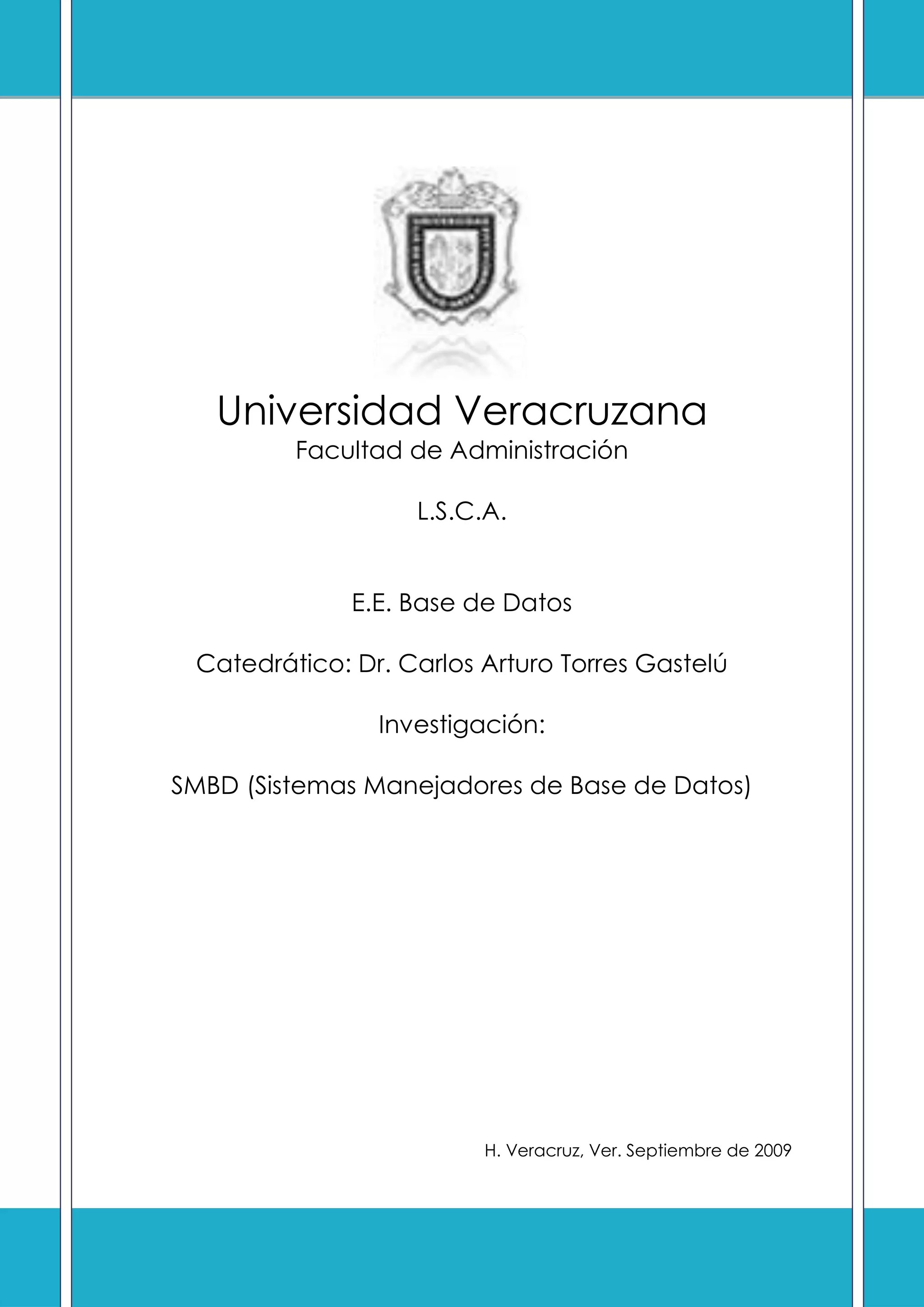 Universidad Veracruzana
Facultad de Administración

L.S.C.A.

E.E. Base de Datos

Catedrático: Dr. Carlos Arturo Torres Gastelú

Investigación:

SMBD (Sistemas Manejadores de Base de Datos)

H. Veracruz, Ver. Septiembre de 2009